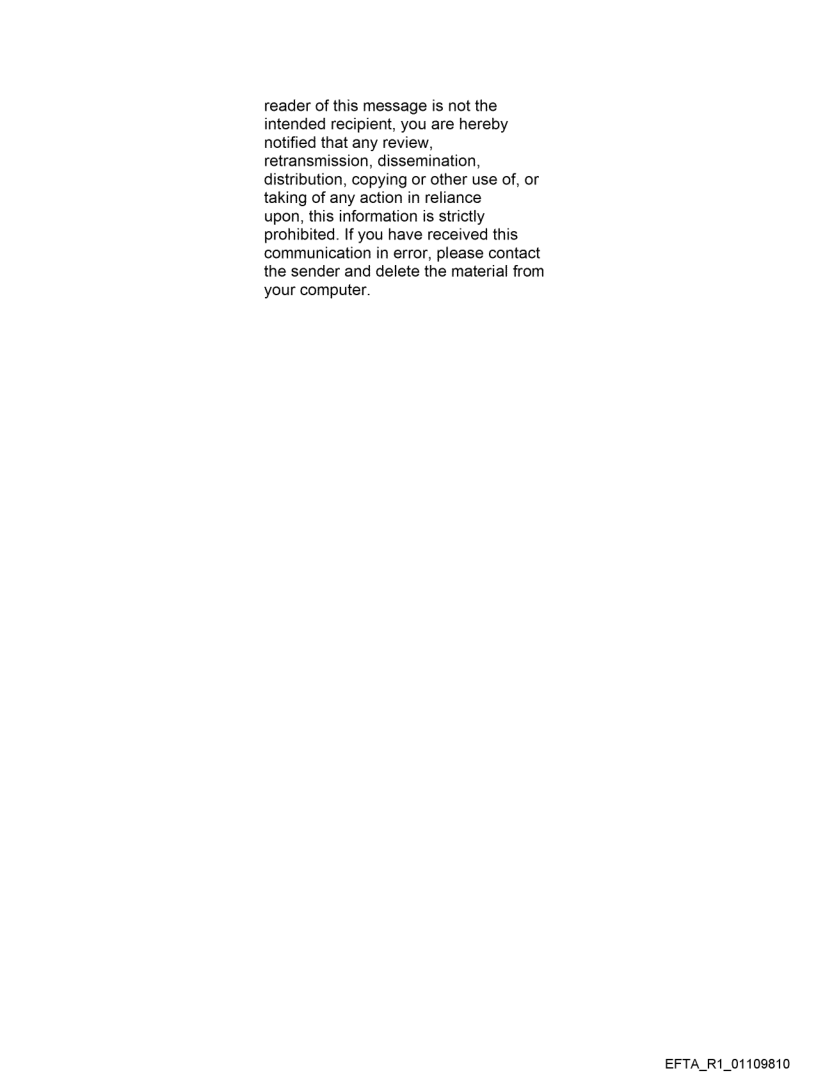 reader of this message is not the intended recipient, you are hereby notified that any review, retransmission, dissemination, distribution, copying or other use of, or taking of any action in reliance upon, this information is strictly prohibited. If you have received this communication in error, please contact the sender and delete the material from your computer.

EFTA_R1_01109810